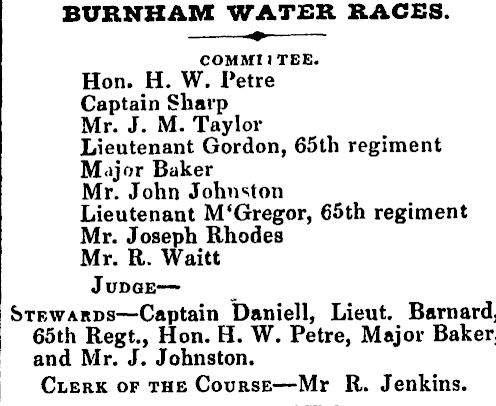 BURNHAM WATER RACES.

COMMITTEE.

Hon. H. W. Petre
Captain Sharp
Mr. J. M. Taylor
Lieutenant Gordon, 65th regiment
Major Baker
Mr. John Johnston
Lieutenant M'Gregor, 65th regiment
Mr. Joseph Rhodes
Mr. R. Waitt

JUDGE—

STEWARDS—Captain Daniell, Lieut. Barnard, 65th Regt., Hon. H. W. Petre, Major Baker, and Mr. J. Johnston.

CLERK OF THE COURSE—Mr R. Jenkins.